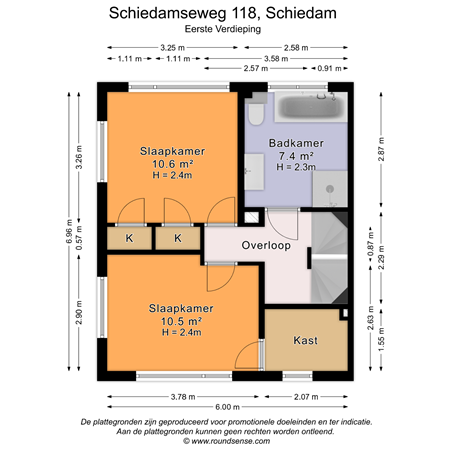 Schiedamseweg 118, Schiedam
Eerste Verdieping

3.25 m
2.58 m
1.11 m
1.11 m
3.58 m
2.57 m
0.91 m

6.96 m
3.26 m
0.57 m
2.90 m

2.87 m
0.87 m
2.29 m
2.63 m
1.55 m

Slaapkamer
10.6 m²
H = 2.4m

Badkamer
7.4 m²
H = 2.3m

K
K

Overloop

Slaapkamer
10.5 m²
H = 2.4m

Kast

3.78 m
2.07 m
6.00 m

De plattegronden zijn geproduceerd voor promotionele doeleinden en ter indicatie.
Aan de plattegronden kunnen geen rechten worden ontleend.
© www.roundsense.com